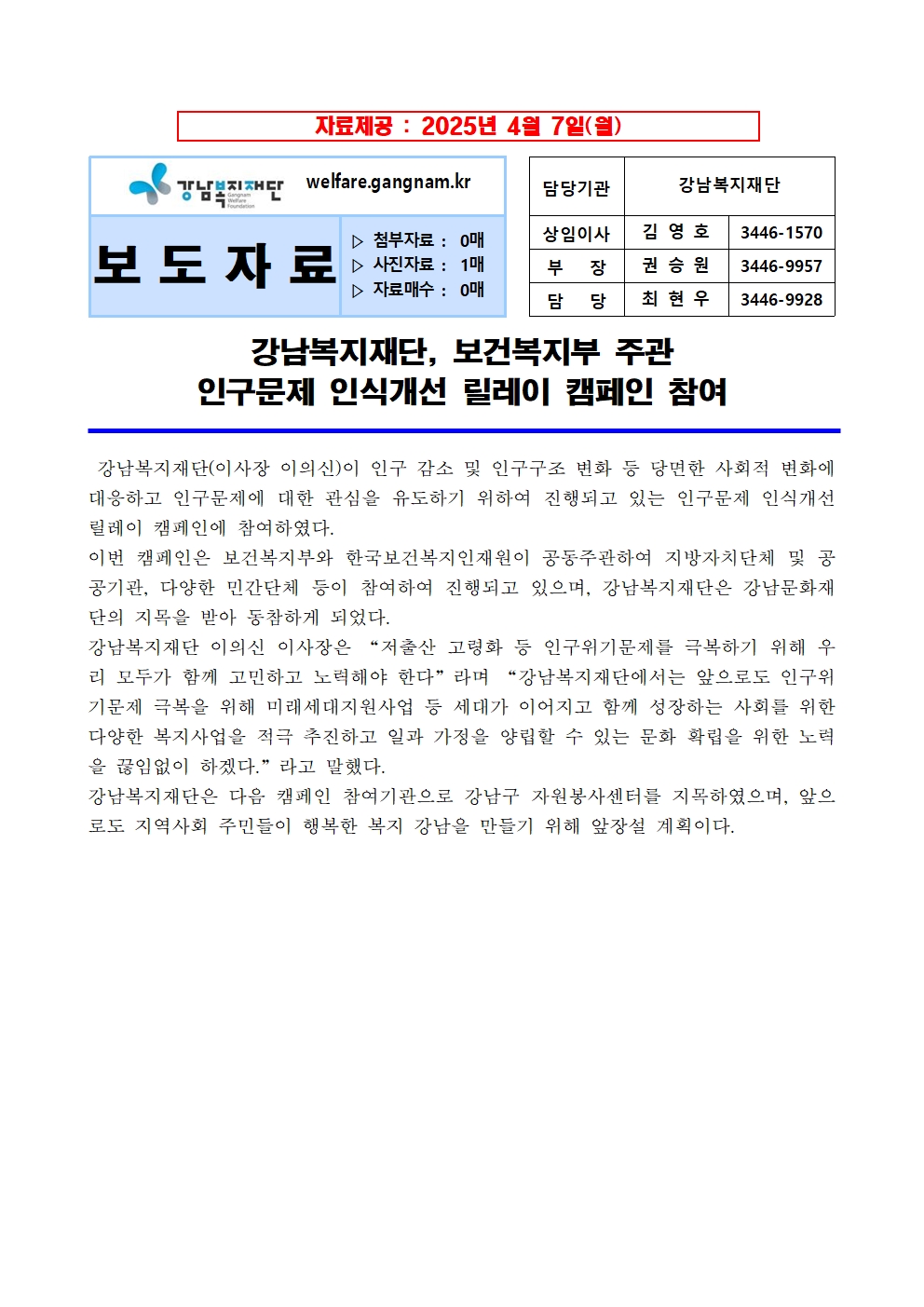 자료제공 : 2025년 4월 7일(월)

강남복지재단 Gangnam Welfare Foundation welfare.gangnam.kr

보 도 자 료

▷ 첨부자료 : 0매
▷ 사진자료 : 1매
▷ 자료매수 : 0매

| 담당기관 | 강남복지재단 | |
|---|---|---|
| 상임이사 | 김 영 호 | 3446-1570 |
| 부 장 | 권 승 원 | 3446-9957 |
| 담 당 | 최 현 우 | 3446-9928 |

강남복지재단, 보건복지부 주관
인구문제 인식개선 릴레이 캠페인 참여

강남복지재단(이사장 이의신)이 인구 감소 및 인구구조 변화 등 당면한 사회적 변화에 대응하고 인구문제에 대한 관심을 유도하기 위하여 진행되고 있는 인구문제 인식개선 릴레이 캠페인에 참여하였다.
이번 캠페인은 보건복지부와 한국보건복지인재원이 공동주관하여 지방자치단체 및 공공기관, 다양한 민간단체 등이 참여하여 진행되고 있으며, 강남복지재단은 강남문화재단의 지목을 받아 동참하게 되었다.
강남복지재단 이의신 이사장은 “저출산 고령화 등 인구위기문제를 극복하기 위해 우리 모두가 함께 고민하고 노력해야 한다”라며 “강남복지재단에서는 앞으로도 인구위기문제 극복을 위해 미래세대지원사업 등 세대가 이어지고 함께 성장하는 사회를 위한 다양한 복지사업을 적극 추진하고 일과 가정을 양립할 수 있는 문화 확립을 위한 노력을 끊임없이 하겠다.”라고 말했다.
강남복지재단은 다음 캠페인 참여기관으로 강남구 자원봉사센터를 지목하였으며, 앞으로도 지역사회 주민들이 행복한 복지 강남을 만들기 위해 앞장설 계획이다.